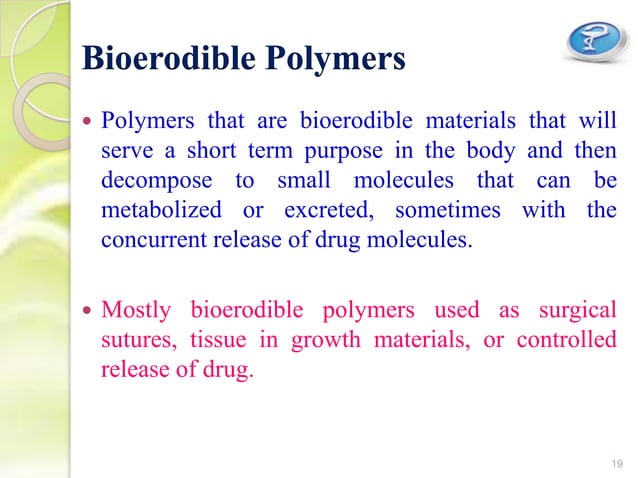 Bioerodible Polymers

• Polymers that are bioerodible materials that will serve a short term purpose in the body and then decompose to small molecules that can be metabolized or excreted, sometimes with the concurrent release of drug molecules.

• Mostly bioerodible polymers used as surgical sutures, tissue in growth materials, or controlled release of drug.

19